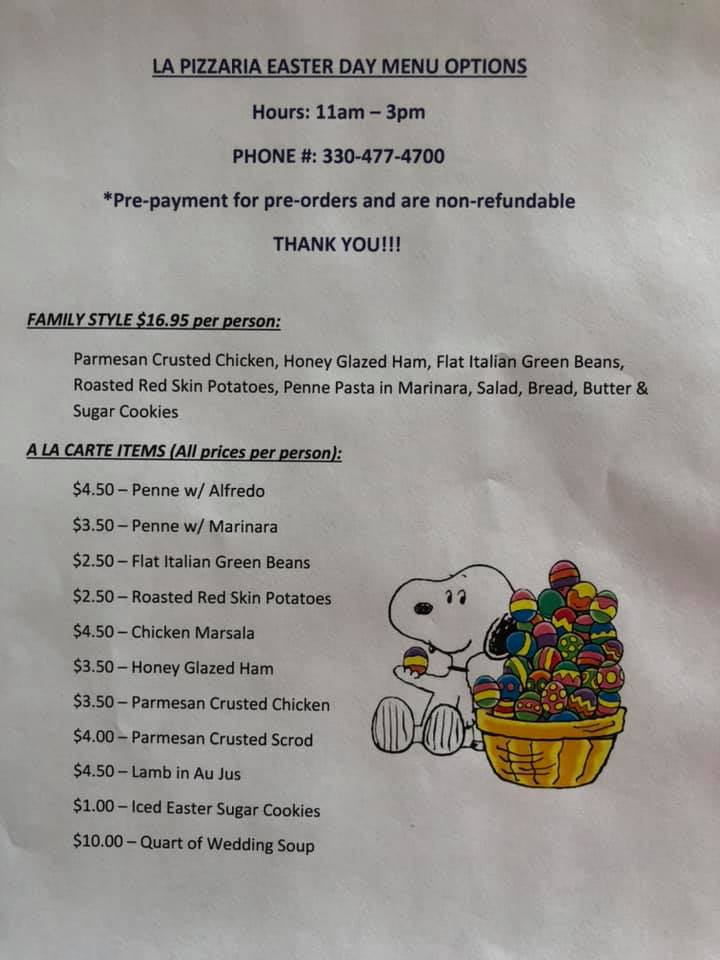 LA PIZZARIA EASTER DAY MENU OPTIONS

Hours: 11am – 3pm

PHONE #: 330-477-4700

*Pre-payment for pre-orders and are non-refundable

THANK YOU!!!

FAMILY STYLE $16.95 per person:

Parmesan Crusted Chicken, Honey Glazed Ham, Flat Italian Green Beans, Roasted Red Skin Potatoes, Penne Pasta in Marinara, Salad, Bread, Butter & Sugar Cookies

A LA CARTE ITEMS (All prices per person):

$4.50 – Penne w/ Alfredo

$3.50 – Penne w/ Marinara

$2.50 – Flat Italian Green Beans

$2.50 – Roasted Red Skin Potatoes

$4.50 – Chicken Marsala

$3.50 – Honey Glazed Ham

$3.50 – Parmesan Crusted Chicken

$4.00 – Parmesan Crusted Scrod

$4.50 – Lamb in Au Jus

$1.00 – Iced Easter Sugar Cookies

$10.00 – Quart of Wedding Soup